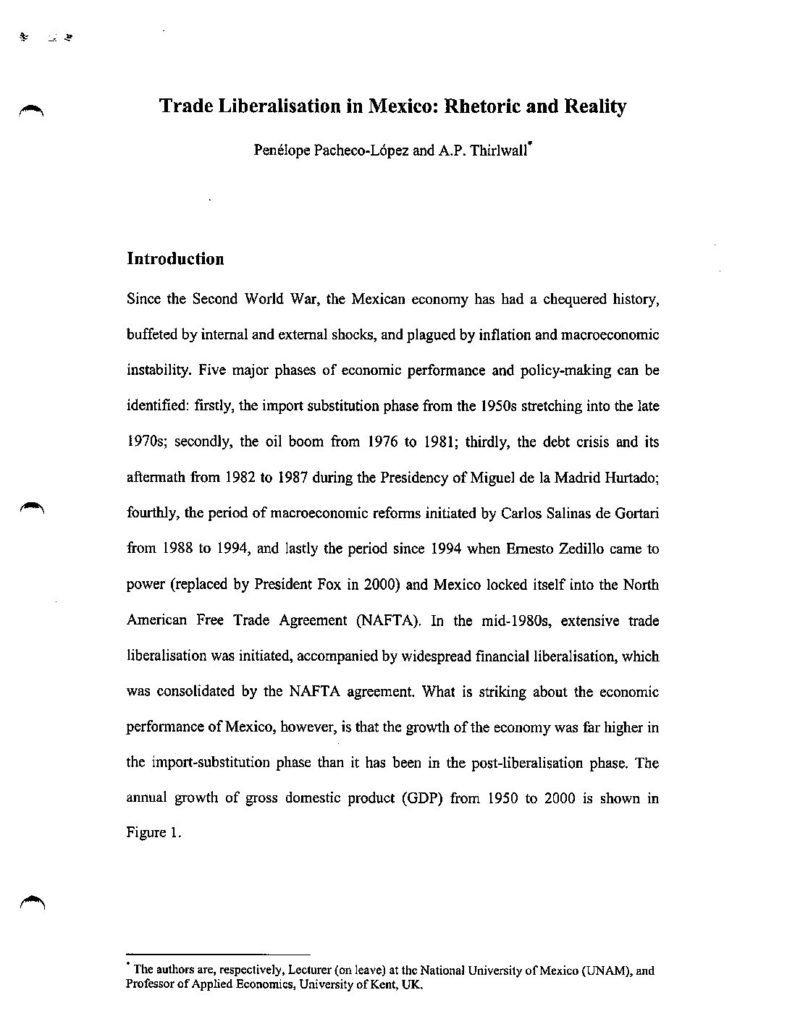 Trade Liberalisation in Mexico: Rhetoric and Reality

Penélope Pacheco-López and A.P. Thirlwall*

Introduction

Since the Second World War, the Mexican economy has had a chequered history, buffeted by internal and external shocks, and plagued by inflation and macroeconomic instability. Five major phases of economic performance and policy-making can be identified: firstly, the import substitution phase from the 1950s stretching into the late 1970s; secondly, the oil boom from 1976 to 1981; thirdly, the debt crisis and its aftermath from 1982 to 1987 during the Presidency of Miguel de la Madrid Hurtado; fourthly, the period of macroeconomic reforms initiated by Carlos Salinas de Gortari from 1988 to 1994, and lastly the period since 1994 when Ernesto Zedillo came to power (replaced by President Fox in 2000) and Mexico locked itself into the North American Free Trade Agreement (NAFTA). In the mid-1980s, extensive trade liberalisation was initiated, accompanied by widespread financial liberalisation, which was consolidated by the NAFTA agreement. What is striking about the economic performance of Mexico, however, is that the growth of the economy was far higher in the import-substitution phase than it has been in the post-liberalisation phase. The annual growth of gross domestic product (GDP) from 1950 to 2000 is shown in Figure 1.

* The authors are, respectively, Lecturer (on leave) at the National University of Mexico (UNAM), and Professor of Applied Economics, University of Kent, UK.